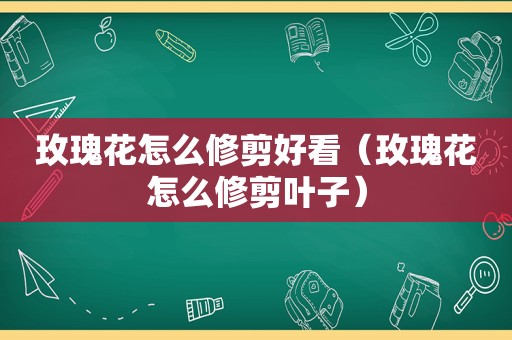 玫瑰花怎么修剪好看（玫瑰花怎么修剪叶子）